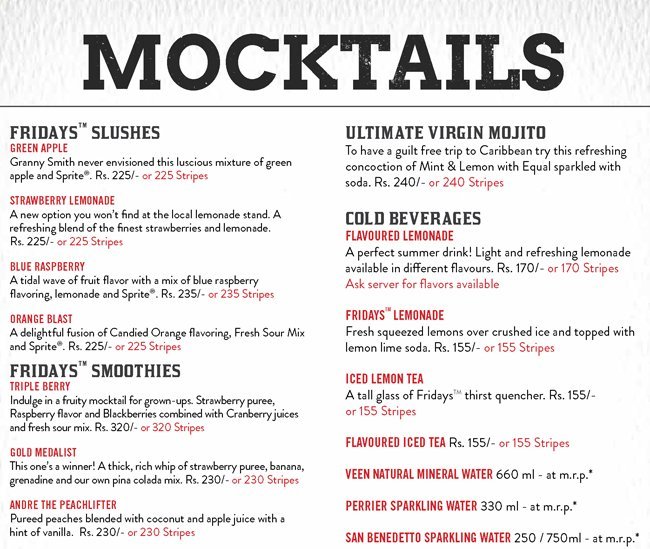 MOCKTAILS

FRIDAYS™ SLUSHES
GREEN APPLE
Granny Smith never envisioned this luscious mixture of green apple and Sprite®. Rs. 225/- or 225 Stripes

STRAWBERRY LEMONADE
A new option you won't find at the local lemonade stand. A refreshing blend of the finest strawberries and lemonade. Rs. 225/- or 225 Stripes

BLUE RASPBERRY
A tidal wave of fruit flavor with a mix of blue raspberry flavoring, lemonade and Sprite®. Rs. 235/- or 235 Stripes

ORANGE BLAST
A delightful fusion of Candied Orange flavoring, Fresh Sour Mix and Sprite®. Rs. 225/- or 225 Stripes

FRIDAYS™ SMOOTHIES
TRIPLE BERRY
Indulge in a fruity mocktail for grown-ups. Strawberry puree, Raspberry flavor and Blackberries combined with Cranberry juices and fresh sour mix. Rs. 320/- or 320 Stripes

GOLD MEDALIST
This one's a winner! A thick, rich whip of strawberry puree, banana, grenadine and our own pina colada mix. Rs. 230/- or 230 Stripes

ANDRE THE PEACHLIFTER
Pureed peaches blended with coconut and apple juice with a hint of vanilla. Rs. 230/- or 230 Stripes

ULTIMATE VIRGIN MOJITO
To have a guilt free trip to Caribbean try this refreshing concoction of Mint & Lemon with Equal sparkled with soda. Rs. 240/- or 240 Stripes

COLD BEVERAGES
FLAVOURED LEMONADE
A perfect summer drink! Light and refreshing lemonade available in different flavours. Rs. 170/- or 170 Stripes
Ask server for flavors available

FRIDAYS™ LEMONADE
Fresh squeezed lemons over crushed ice and topped with lemon lime soda. Rs. 155/- or 155 Stripes

ICED LEMON TEA
A tall glass of Fridays™ thirst quencher. Rs. 155/- or 155 Stripes

FLAVOURED ICED TEA Rs. 155/- or 155 Stripes

VEEN NATURAL MINERAL WATER 660 ml - at m.r.p.*

PERRIER SPARKLING WATER 330 ml - at m.r.p.*

SAN BENEDETTO SPARKLING WATER 250 / 750ml - at m.r.p.*